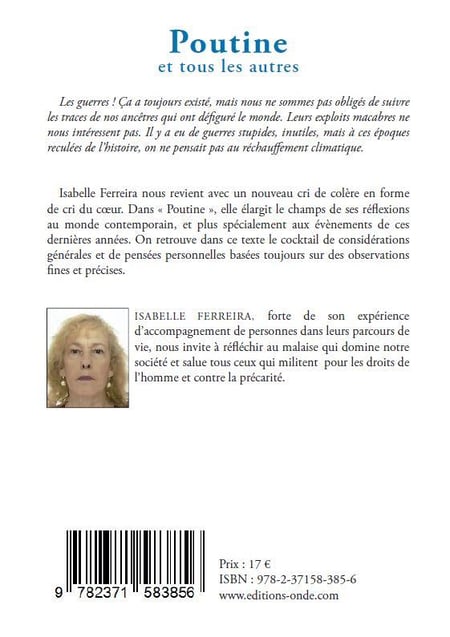 Poutine
et tous les autres

Les guerres ! Ça a toujours existé, mais nous ne sommes pas obligés de suivre les traces de nos ancêtres qui ont défiguré le monde. Leurs exploits macabres ne nous intéressent pas. Il y a eu de guerres stupides, inutiles, mais à ces époques reculées de l'histoire, on ne pensait pas au réchauffement climatique.

Isabelle Ferreira nous revient avec un nouveau cri de colère en forme de cri du cœur. Dans « Poutine », elle élargit le champs de ses réflexions au monde contemporain, et plus spécialement aux évènements de ces dernières années. On retrouve dans ce texte le cocktail de considérations générales et de pensées personnelles basées toujours sur des observations fines et précises.

ISABELLE FERREIRA, forte de son expérience d'accompagnement de personnes dans leurs parcours de vie, nous invite à réfléchir au malaise qui domine notre société et salue tous ceux qui militent pour les droits de l'homme et contre la précarité.

9 782371 583856

Prix : 17 €
ISBN : 978-2-37158-385-6
www.editions-onde.com